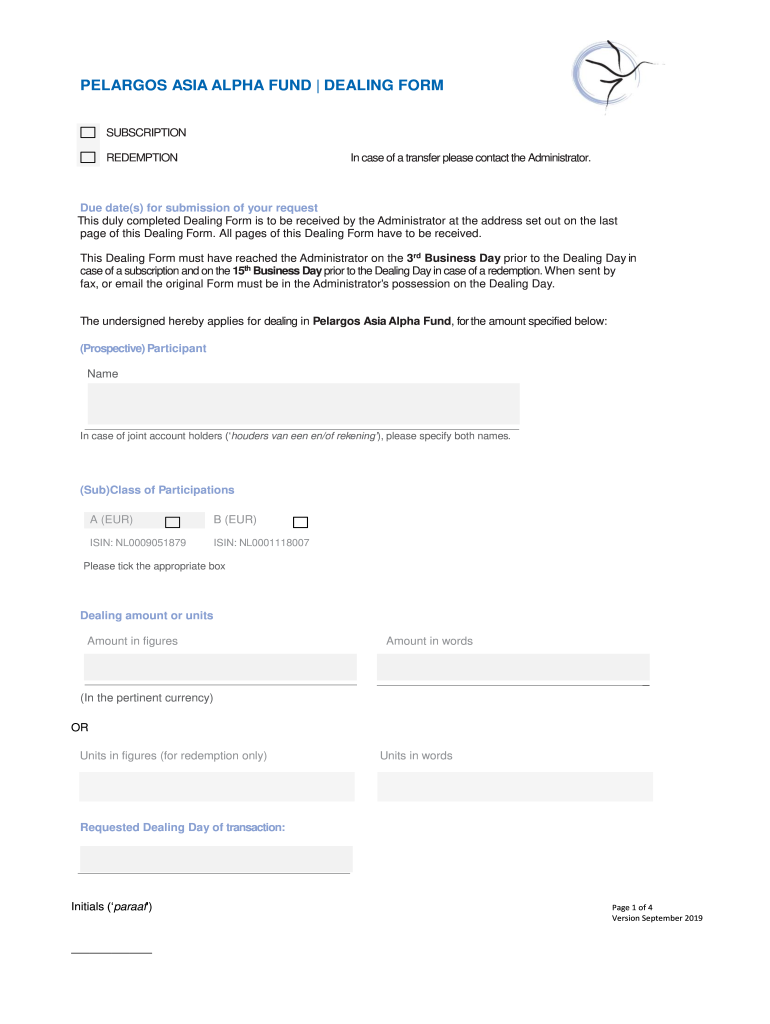 PELARGOS ASIA ALPHA FUND | DEALING FORM

SUBSCRIPTION

REDEMPTION

In case of a transfer please contact the Administrator.

Due date(s) for submission of your request
This duly completed Dealing Form is to be received by the Administrator at the address set out on the last page of this Dealing Form. All pages of this Dealing Form have to be received.

This Dealing Form must have reached the Administrator on the 3$^{rd}$ Business Day prior to the Dealing Day in case of a subscription and on the 15$^{th}$ Business Day prior to the Dealing Day in case of a redemption. When sent by fax, or email the original Form must be in the Administrator's possession on the Dealing Day.

The undersigned hereby applies for dealing in Pelargos Asia Alpha Fund, for the amount specified below:

(Prospective) Participant

Name

In case of joint account holders ('houders van een en/of rekening'), please specify both names.

(Sub)Class of Participations

A (EUR)

B (EUR)

ISIN: NL0009051879

ISIN: NL0001118007

Please tick the appropriate box

Dealing amount or units

Amount in figures

Amount in words

(In the pertinent currency)

OR

Units in figures (for redemption only)

Units in words

Requested Dealing Day of transaction:

Initials ('paraaf')

Page 1 of 4
Version September 2019